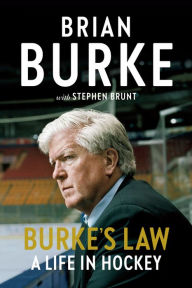 BRIAN
BURKE

with STEPHEN BRUNT

BURKE'S LAW
A LIFE IN HOCKEY